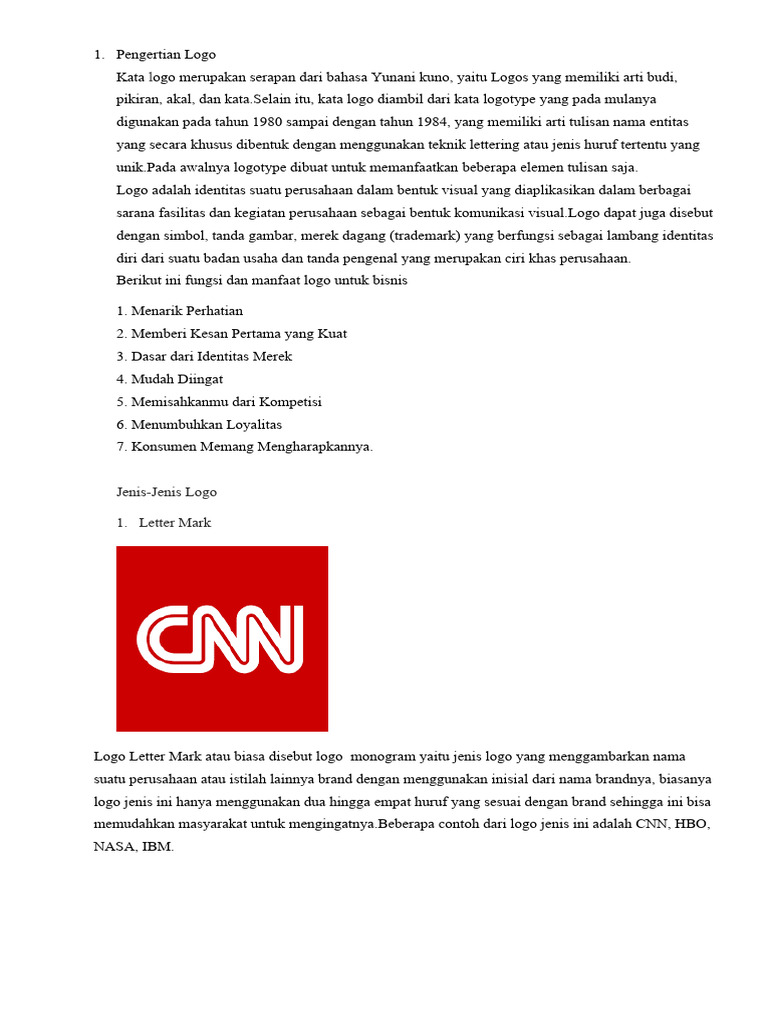 1. Pengertian Logo

Kata logo merupakan serapan dari bahasa Yunani kuno, yaitu Logos yang memiliki arti budi, pikiran, akal, dan kata.Selain itu, kata logo diambil dari kata logotype yang pada mulanya digunakan pada tahun 1980 sampai dengan tahun 1984, yang memiliki arti tulisan nama entitas yang secara khusus dibentuk dengan menggunakan teknik lettering atau jenis huruf tertentu yang unik.Pada awalnya logotype dibuat untuk memanfaatkan beberapa elemen tulisan saja.

Logo adalah identitas suatu perusahaan dalam bentuk visual yang diaplikasikan dalam berbagai sarana fasilitas dan kegiatan perusahaan sebagai bentuk komunikasi visual.Logo dapat juga disebut dengan simbol, tanda gambar, merek dagang (trademark) yang berfungsi sebagai lambang identitas diri dari suatu badan usaha dan tanda pengenal yang merupakan ciri khas perusahaan.

Berikut ini fungsi dan manfaat logo untuk bisnis

1. Menarik Perhatian
2. Memberi Kesan Pertama yang Kuat
3. Dasar dari Identitas Merek
4. Mudah Diingat
5. Memisahkanmu dari Kompetisi
6. Menumbuhkan Loyalitas
7. Konsumen Memang Mengharapkannya.

Jenis-Jenis Logo

1. Letter Mark

CNN

Logo Letter Mark atau biasa disebut logo monogram yaitu jenis logo yang menggambarkan nama suatu perusahaan atau istilah lainnya brand dengan menggunakan inisial dari nama brandnya, biasanya logo jenis ini hanya menggunakan dua hingga empat huruf yang sesuai dengan brand sehingga ini bisa memudahkan masyarakat untuk mengingatnya.Beberapa contoh dari logo jenis ini adalah CNN, HBO, NASA, IBM.